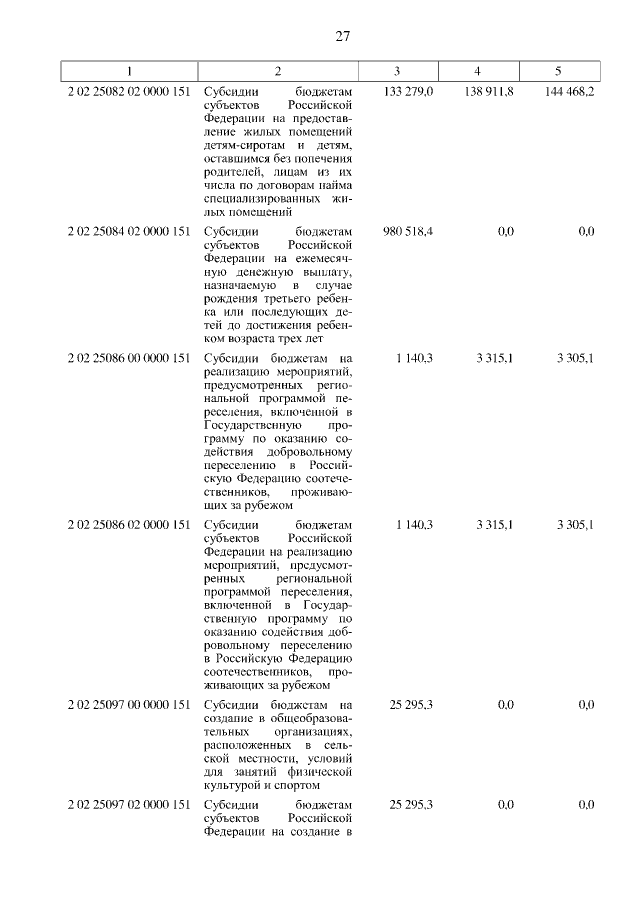 27

| 1 | 2 | 3 | 4 | 5 |
|---|---|---|---|---|
| 2 02 25082 02 0000 151 | Субсидии бюджетам субъектов Российской Федерации на предоставление жилых помещений детям-сиротам и детям, оставшимся без попечения родителей, лицам из их числа по договорам найма специализированных жилых помещений | 133 279,0 | 138 911,8 | 144 468,2 |
| 2 02 25084 02 0000 151 | Субсидии бюджетам субъектов Российской Федерации на ежемесячную денежную выплату, назначаемую в случае рождения третьего ребенка или последующих детей до достижения ребенком возраста трех лет | 980 518,4 | 0,0 | 0,0 |
| 2 02 25086 00 0000 151 | Субсидии бюджетам на реализацию мероприятий, предусмотренных региональной программой переселения, включенной в Государственную программу по оказанию содействия добровольному переселению в Российскую Федерацию соотечественников, проживающих за рубежом | 1 140,3 | 3 315,1 | 3 305,1 |
| 2 02 25086 02 0000 151 | Субсидии бюджетам субъектов Российской Федерации на реализацию мероприятий, предусмотренных региональной программой переселения, включенной в Государственную программу по оказанию содействия добровольному переселению в Российскую Федерацию соотечественников, проживающих за рубежом | 1 140,3 | 3 315,1 | 3 305,1 |
| 2 02 25097 00 0000 151 | Субсидии бюджетам на создание в общеобразовательных организациях, расположенных в сельской местности, условий для занятий физической культурой и спортом | 25 295,3 | 0,0 | 0,0 |
| 2 02 25097 02 0000 151 | Субсидии бюджетам субъектов Российской Федерации на создание в | 25 295,3 | 0,0 | 0,0 |